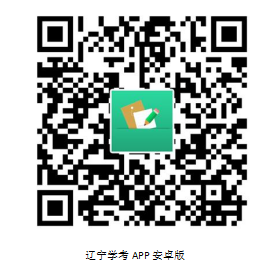 辽宁学考 APP 安卓版